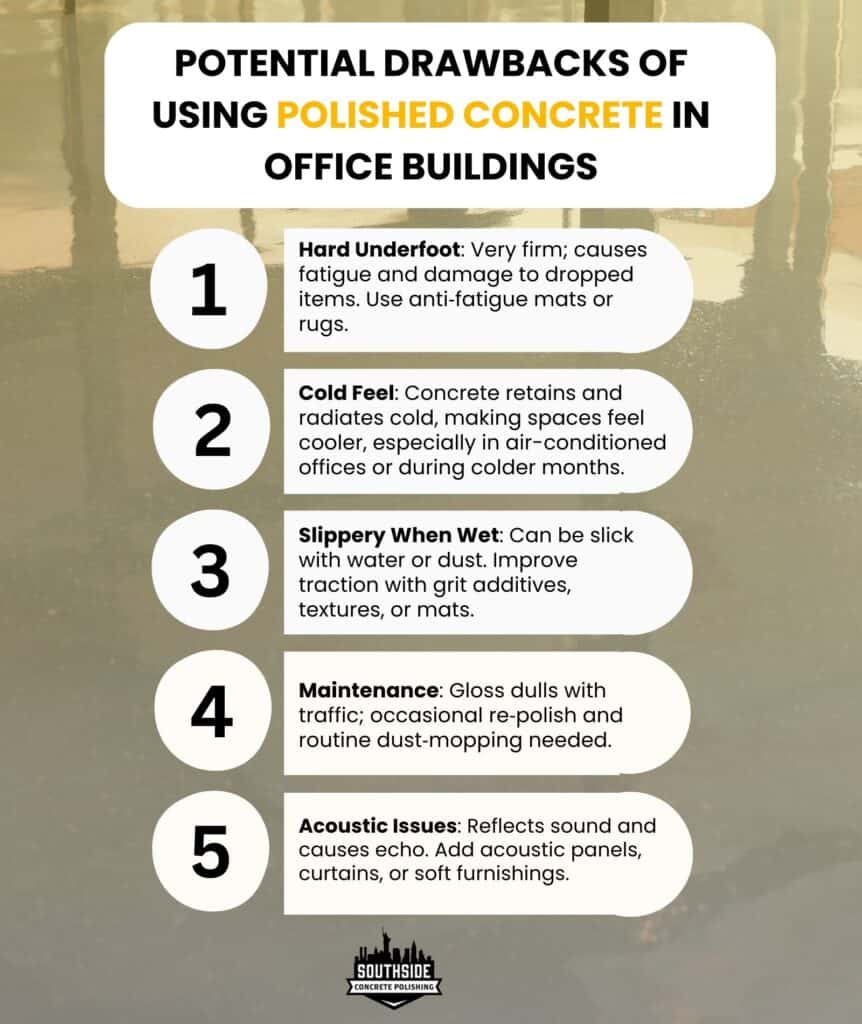 POTENTIAL DRAWBACKS OF USING POLISHED CONCRETE IN OFFICE BUILDINGS

1

Hard Underfoot: Very firm; causes fatigue and damage to dropped items. Use anti-fatigue mats or rugs.

2

Cold Feel: Concrete retains and radiates cold, making spaces feel cooler, especially in air-conditioned offices or during colder months.

3

Slippery When Wet: Can be slick with water or dust. Improve traction with grit additives, textures, or mats.

4

Maintenance: Gloss dulls with traffic; occasional re-polish and routine dust-mopping needed.

5

Acoustic Issues: Reflects sound and causes echo. Add acoustic panels, curtains, or soft furnishings.

SOUTHSIDE
CONCRETE POLISHING